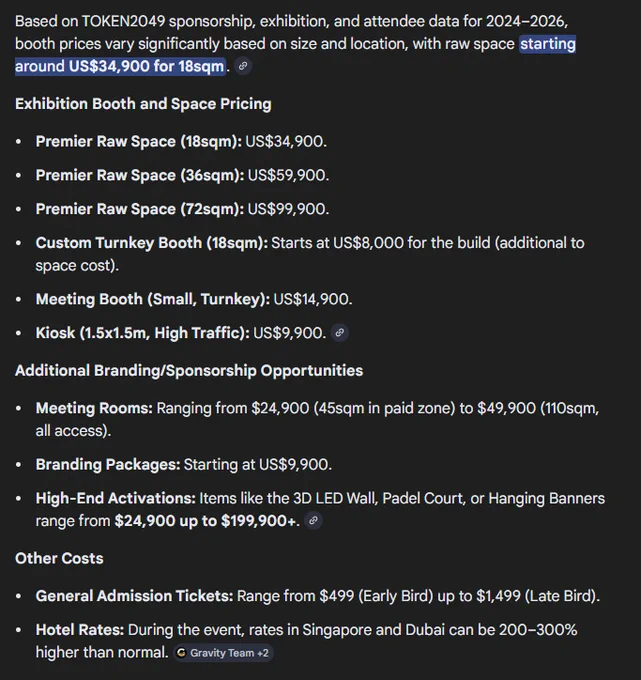 Based on TOKEN2049 sponsorship, exhibition, and attendee data for 2024–2026, booth prices vary significantly based on size and location, with raw space starting around US$34,900 for 18sqm.

Exhibition Booth and Space Pricing

- Premier Raw Space (18sqm): US$34,900.
- Premier Raw Space (36sqm): US$59,900.
- Premier Raw Space (72sqm): US$99,900.
- Custom Turnkey Booth (18sqm): Starts at US$8,000 for the build (additional to space cost).
- Meeting Booth (Small, Turnkey): US$14,900.
- Kiosk (1.5x1.5m, High Traffic): US$9,900.

Additional Branding/Sponsorship Opportunities

- Meeting Rooms: Ranging from $24,900 (45sqm in paid zone) to $49,900 (110sqm, all access).
- Branding Packages: Starting at US$9,900.
- High-End Activations: Items like the 3D LED Wall, Padel Court, or Hanging Banners range from $24,900 up to $199,900+.

Other Costs

- General Admission Tickets: Range from $499 (Early Bird) up to $1,499 (Late Bird).
- Hotel Rates: During the event, rates in Singapore and Dubai can be 200–300% higher than normal. Gravity Team +2